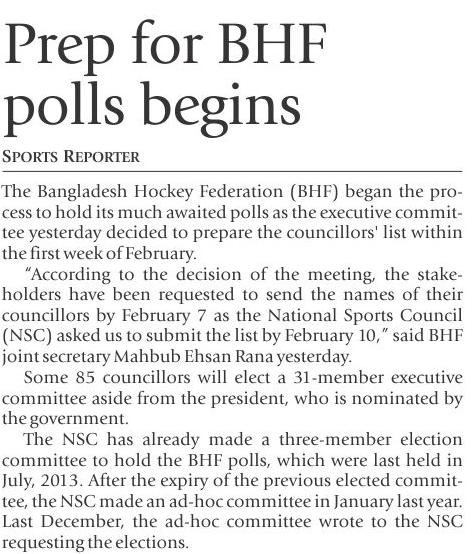 Prep for BHF polls begins

SPORTS REPORTER

The Bangladesh Hockey Federation (BHF) began the process to hold its much awaited polls as the executive committee yesterday decided to prepare the councillors' list within the first week of February.

"According to the decision of the meeting, the stakeholders have been requested to send the names of their councillors by February 7 as the National Sports Council (NSC) asked us to submit the list by February 10," said BHF joint secretary Mahbub Ehsan Rana yesterday.

Some 85 councillors will elect a 31-member executive committee aside from the president, who is nominated by the government.

The NSC has already made a three-member election committee to hold the BHF polls, which were last held in July, 2013. After the expiry of the previous elected committee, the NSC made an ad-hoc committee in January last year. Last December, the ad-hoc committee wrote to the NSC requesting the elections.